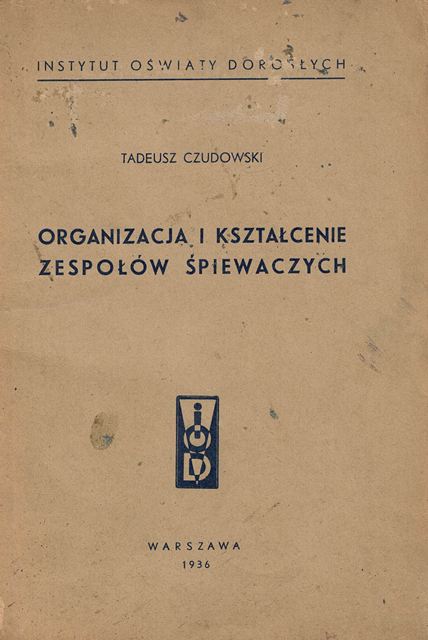 INSTYTUT OŚWIATY DOROSŁYCH

TADEUSZ CZUDOWSKI

ORGANIZACJA I KSZTAŁCENIE
ZESPOŁÓW ŚPIEWACZYCH

WARSZAWA
1936